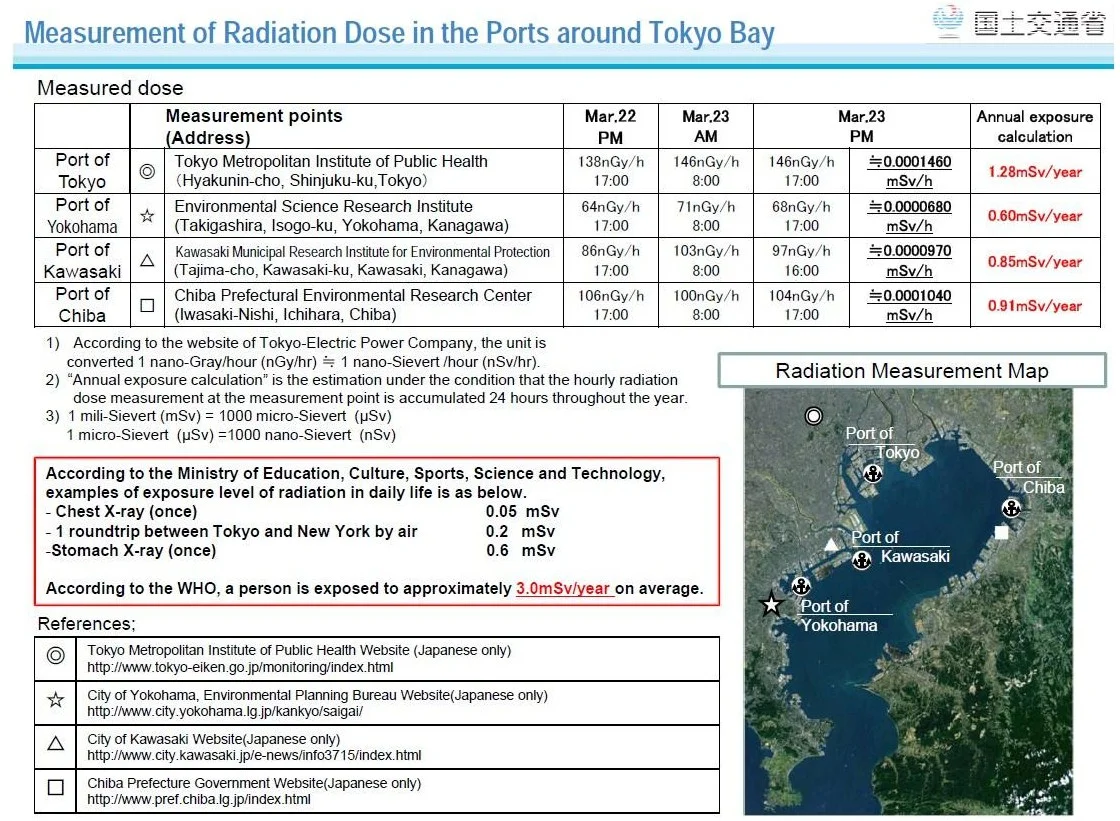 Measurement of Radiation Dose in the Ports around Tokyo Bay

国土交通省

Measured dose

| | | Measurement points (Address) | Mar.22 PM | Mar.23 AM | Mar.23 PM | | Annual exposure calculation |
|---|---|---|---|---|---|---|---|
| Port of Tokyo | ◎ | Tokyo Metropolitan Institute of Public Health (Hyakunin-cho, Shinjuku-ku,Tokyo) | 138nGy/h 17:00 | 146nGy/h 8:00 | 146nGy/h 17:00 | ≒0.0001460 mSv/h | 1.28mSv/year |
| Port of Yokohama | ☆ | Environmental Science Research Institute (Takigashira, Isogo-ku, Yokohama, Kanagawa) | 64nGy/h 17:00 | 71nGy/h 8:00 | 68nGy/h 17:00 | ≒0.0000680 mSv/h | 0.60mSv/year |
| Port of Kawasaki | △ | Kawasaki Municipal Research Institute for Environmental Protection (Tajima-cho, Kawasaki-ku, Kawasaki, Kanagawa) | 86nGy/h 17:00 | 103nGy/h 8:00 | 97nGy/h 16:00 | ≒0.0000970 mSv/h | 0.85mSv/year |
| Port of Chiba | □ | Chiba Prefectural Environmental Research Center (Iwasaki-Nishi, Ichihara, Chiba) | 106nGy/h 17:00 | 100nGy/h 8:00 | 104nGy/h 17:00 | ≒0.0001040 mSv/h | 0.91mSv/year |

1) According to the website of Tokyo-Electric Power Company, the unit is converted 1 nano-Gray/hour (nGy/hr) ≒ 1 nano-Sievert /hour (nSv/hr).
2) "Annual exposure calculation" is the estimation under the condition that the hourly radiation dose measurement at the measurement point is accumulated 24 hours throughout the year.
3) 1 mili-Sievert (mSv) = 1000 micro-Sievert (μSv)
1 micro-Sievert (μSv) =1000 nano-Sievert (nSv)

According to the Ministry of Education, Culture, Sports, Science and Technology, examples of exposure level of radiation in daily life is as below.
- Chest X-ray (once) 0.05 mSv
- 1 roundtrip between Tokyo and New York by air 0.2 mSv
-Stomach X-ray (once) 0.6 mSv

According to the WHO, a person is exposed to approximately 3.0mSv/year on average.

References;

| | |
|---|---|
| ◎ | Tokyo Metropolitan Institute of Public Health Website (Japanese only) http://www.tokyo-eiken.go.jp/monitoring/index.html |
| ☆ | City of Yokohama, Environmental Planning Bureau Website(Japanese only) http://www.city.yokohama.lg.jp/kankyo/saigai/ |
| △ | City of Kawasaki Website(Japanese only) http://www.city.kawasaki.jp/e-news/info3715/index.html |
| □ | Chiba Prefecture Government Website(Japanese only) http://www.pref.chiba.lg.jp/index.html |

Radiation Measurement Map

Port of Tokyo
Port of Chiba
Port of Kawasaki
Port of Yokohama